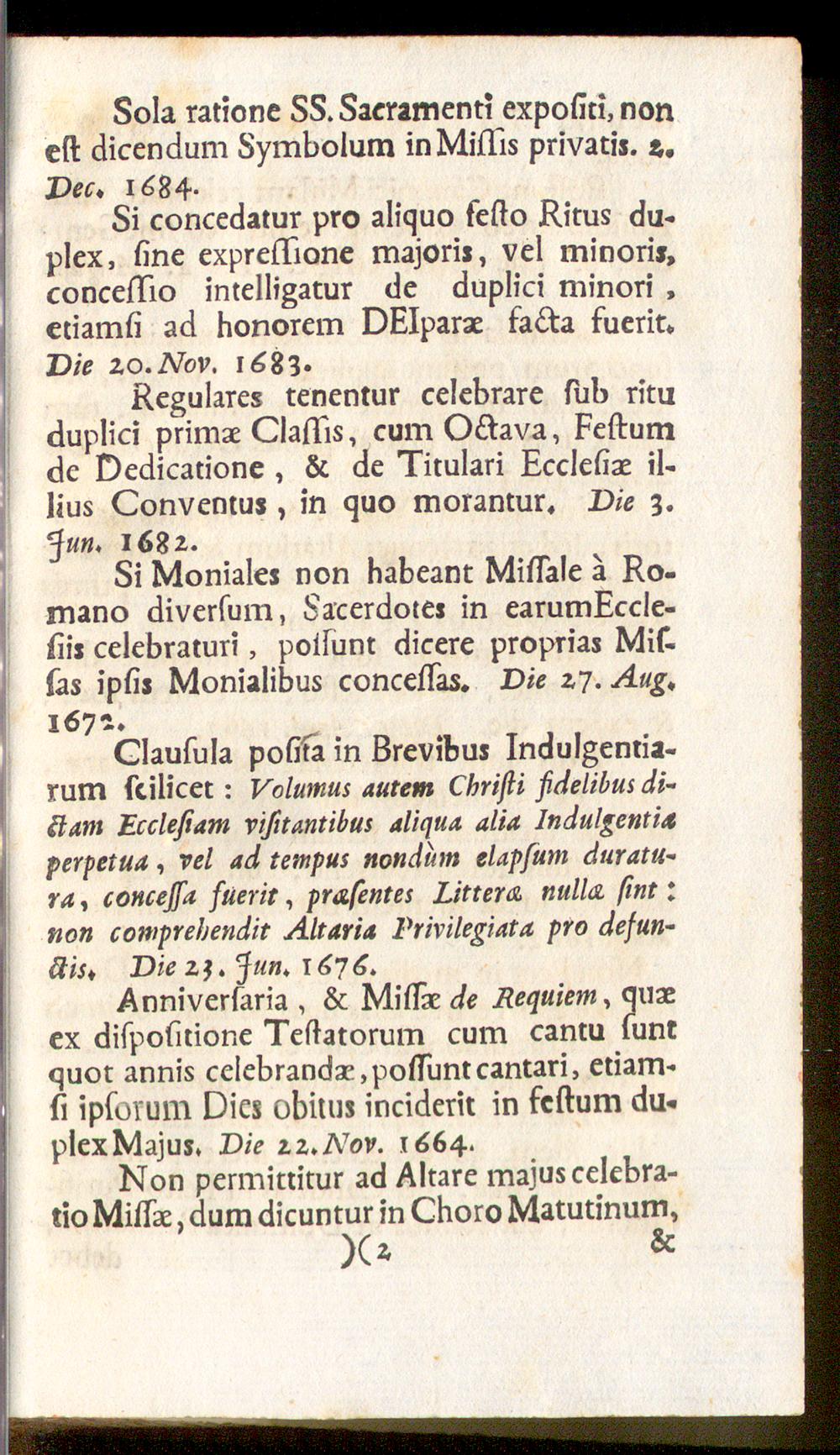 Sola ratione SS. Sacramenti expoſiti, non eſt dicendum Symbolum in Miſſis privatis. 2. Dec. 1684.

Si concedatur pro aliquo feſto Ritus duplex, ſine expreſſione majoris, vel minoris, conceſſio intelligatur de duplici minori, etiamſi ad honorem DEIparæ facta fuerit. Die 20. Nov. 1683.

Regulares tenentur celebrare ſub ritu duplici primæ Claſſis, cum Octava, Feſtum de Dedicatione, & de Titulari Eccleſiæ illius Conventus, in quo morantur. Die 3. Jun. 1682.

Si Moniales non habeant Miſſale à Romano diverſum, Sacerdotes in earum Eccleſiis celebraturi, poſſunt dicere proprias Miſſas ipſis Monialibus conceſſas. Die 27. Aug. 1672.

Clauſula poſita in Brevibus Indulgentiarum ſcilicet: Volumus autem Chriſti fidelibus dictam Eccleſiam viſitantibus aliqua alia Indulgentia perpetua, vel ad tempus nondùm elapſum duratura, conceſſa fuerit, præſentes Litteræ nullæ ſint: non comprehendit Altaria Privilegiata pro defunctis. Die 23. Jun. 1676.

Anniverſaria, & Miſſæ de Requiem, quæ ex diſpoſitione Teſtatorum cum cantu ſunt quot annis celebrandæ, poſſunt cantari, etiamſi ipſorum Dies obitus inciderit in feſtum duplex Majus. Die 22. Nov. 1664.

Non permittitur ad Altare majus celebratio Miſſæ, dum dicuntur in Choro Matutinum,

)( 2 &